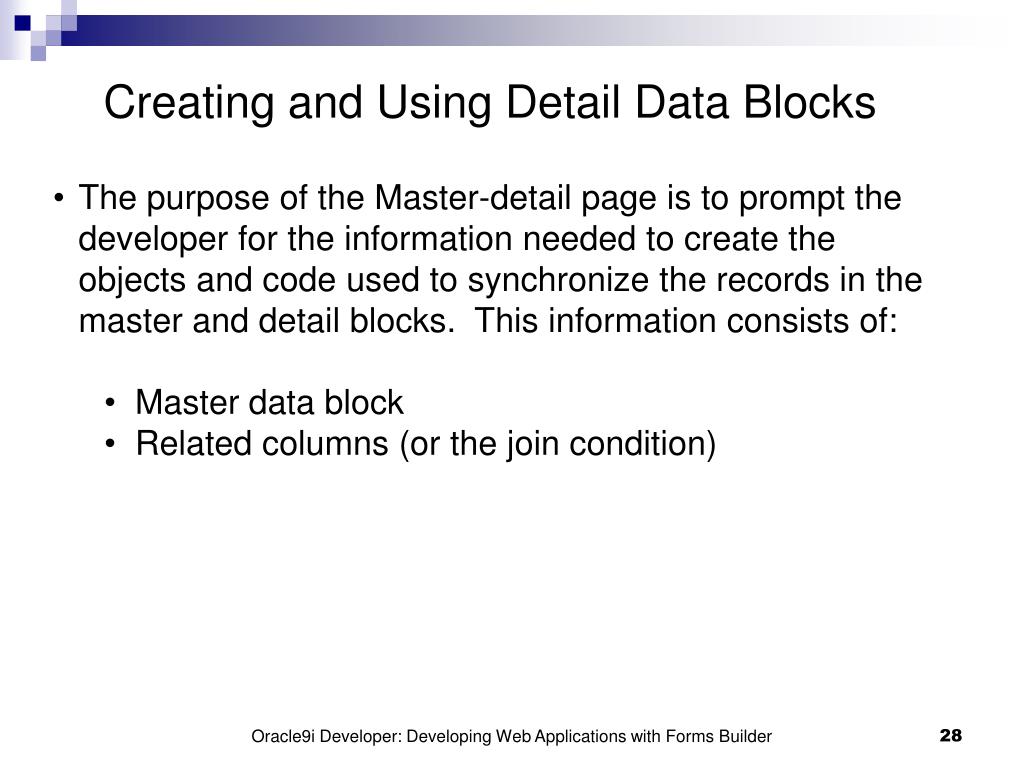 Creating and Using Detail Data Blocks

• The purpose of the Master-detail page is to prompt the developer for the information needed to create the objects and code used to synchronize the records in the master and detail blocks. This information consists of:

• Master data block
• Related columns (or the join condition)

Oracle9i Developer: Developing Web Applications with Forms Builder

28